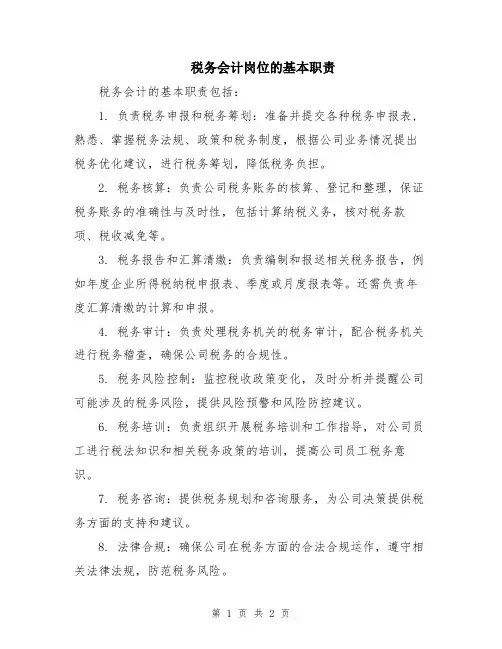 税务会计岗位的基本职责

税务会计的基本职责包括：

1. 负责税务申报和税务筹划：准备并提交各种税务申报表，熟悉、掌握税务法规、政策和税务制度，根据公司业务情况提出税务优化建议，进行税务筹划，降低税务负担。

2. 税务核算：负责公司税务账务的核算、登记和整理，保证税务账务的准确性与及时性，包括计算纳税义务，核对税务款项、税收减免等。

3. 税务报告和汇算清缴：负责编制和报送相关税务报告，例如年度企业所得税纳税申报表、季度或月度报表等。还需负责年度汇算清缴的计算和申报。

4. 税务审计：负责处理税务机关的税务审计，配合税务机关进行税务稽查，确保公司税务的合规性。

5. 税务风险控制：监控税收政策变化，及时分析并提醒公司可能涉及的税务风险，提供风险预警和风险防控建议。

6. 税务培训：负责组织开展税务培训和工作指导，对公司员工进行税法知识和相关税务政策的培训，提高公司员工税务意识。

7. 税务咨询：提供税务规划和咨询服务，为公司决策提供税务方面的支持和建议。

8. 法律合规：确保公司在税务方面的合法合规运作，遵守相关法律法规，防范税务风险。

第 1 页 共 2 页